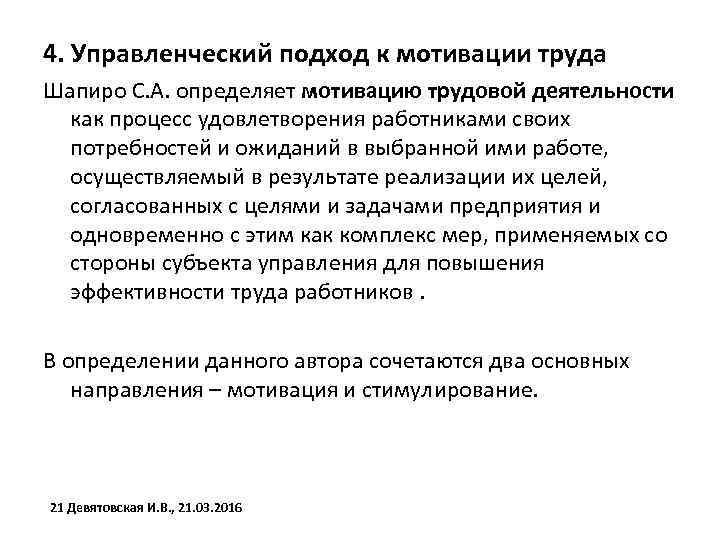 4. Управленческий подход к мотивации труда

Шапиро С.А. определяет мотивацию трудовой деятельности как процесс удовлетворения работниками своих потребностей и ожиданий в выбранной ими работе, осуществляемый в результате реализации их целей, согласованных с целями и задачами предприятия и одновременно с этим как комплекс мер, применяемых со стороны субъекта управления для повышения эффективности труда работников .

В определении данного автора сочетаются два основных направления – мотивация и стимулирование.

21 Девятовская И.В., 21.03.2016